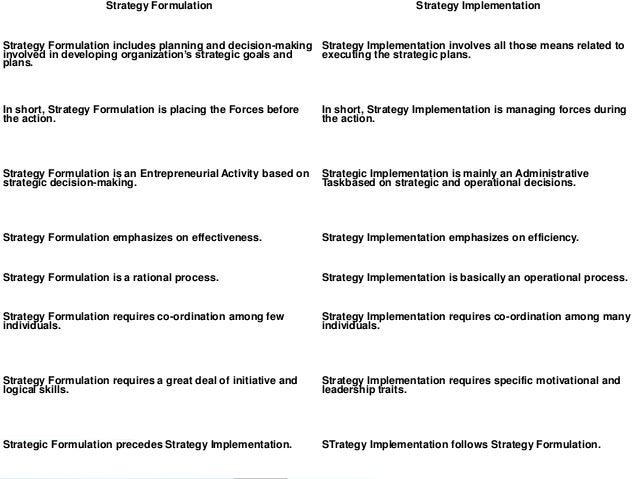 | Strategy Formulation | Strategy Implementation |
|---|---|
| Strategy Formulation includes planning and decision-making involved in developing organization's strategic goals and plans. | Strategy Implementation involves all those means related to executing the strategic plans. |
| In short, Strategy Formulation is placing the Forces before the action. | In short, Strategy Implementation is managing forces during the action. |
| Strategy Formulation is an Entrepreneurial Activity based on strategic decision-making. | Strategic Implementation is mainly an Administrative Taskbased on strategic and operational decisions. |
| Strategy Formulation emphasizes on effectiveness. | Strategy Implementation emphasizes on efficiency. |
| Strategy Formulation is a rational process. | Strategy Implementation is basically an operational process. |
| Strategy Formulation requires co-ordination among few individuals. | Strategy Implementation requires co-ordination among many individuals. |
| Strategy Formulation requires a great deal of initiative and logical skills. | Strategy Implementation requires specific motivational and leadership traits. |
| Strategic Formulation precedes Strategy Implementation. | STrategy Implementation follows Strategy Formulation. |